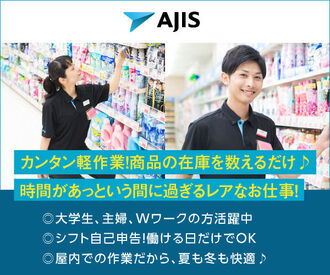 AJIS

カンタン軽作業!商品の在庫を数えるだけ♪

時間があっという間に過ぎるレアなお仕事!

◎大学生、主婦、Wワークの方活躍中
◎シフト自己申告!働ける日だけでOK
◎屋内での作業だから、夏も冬も快適♪